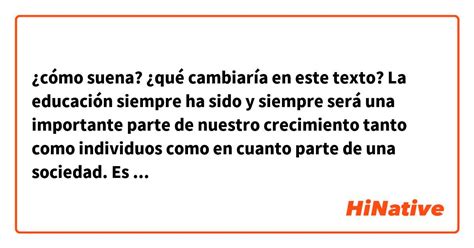 ¿cómo suena? ¿qué cambiaría en este texto? La educación siempre ha sido y siempre será una importante parte de nuestro crecimiento tanto como individuos como en cuanto parte de una sociedad. Es ...

HiNative